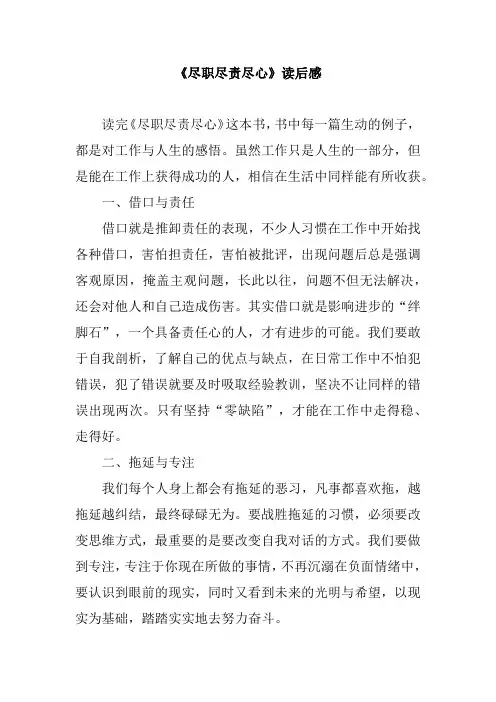 《尽职尽责尽心》读后感

读完《尽职尽责尽心》这本书，书中每一篇生动的例子，都是对工作与人生的感悟。虽然工作只是人生的一部分，但是能在工作上获得成功的人，相信在生活中同样能有所收获。

一、借口与责任

借口就是推卸责任的表现，不少人习惯在工作中开始找各种借口，害怕担责任，害怕被批评，出现问题后总是强调客观原因，掩盖主观问题，长此以往，问题不但无法解决，还会对他人和自己造成伤害。其实借口就是影响进步的“绊脚石”，一个具备责任心的人，才有进步的可能。我们要敢于自我剖析，了解自己的优点与缺点，在日常工作中不怕犯错误，犯了错误就要及时吸取经验教训，坚决不让同样的错误出现两次。只有坚持“零缺陷”，才能在工作中走得稳、走得好。

二、拖延与专注

我们每个人身上都会有拖延的恶习，凡事都喜欢拖，越拖延越纠结，最终碌碌无为。要战胜拖延的习惯，必须要改变思维方式，最重要的是要改变自我对话的方式。我们要做到专注，专注于你现在所做的事情，不再沉溺在负面情绪中，要认识到眼前的现实，同时又看到未来的光明与希望，以现实为基础，踏踏实实地去努力奋斗。